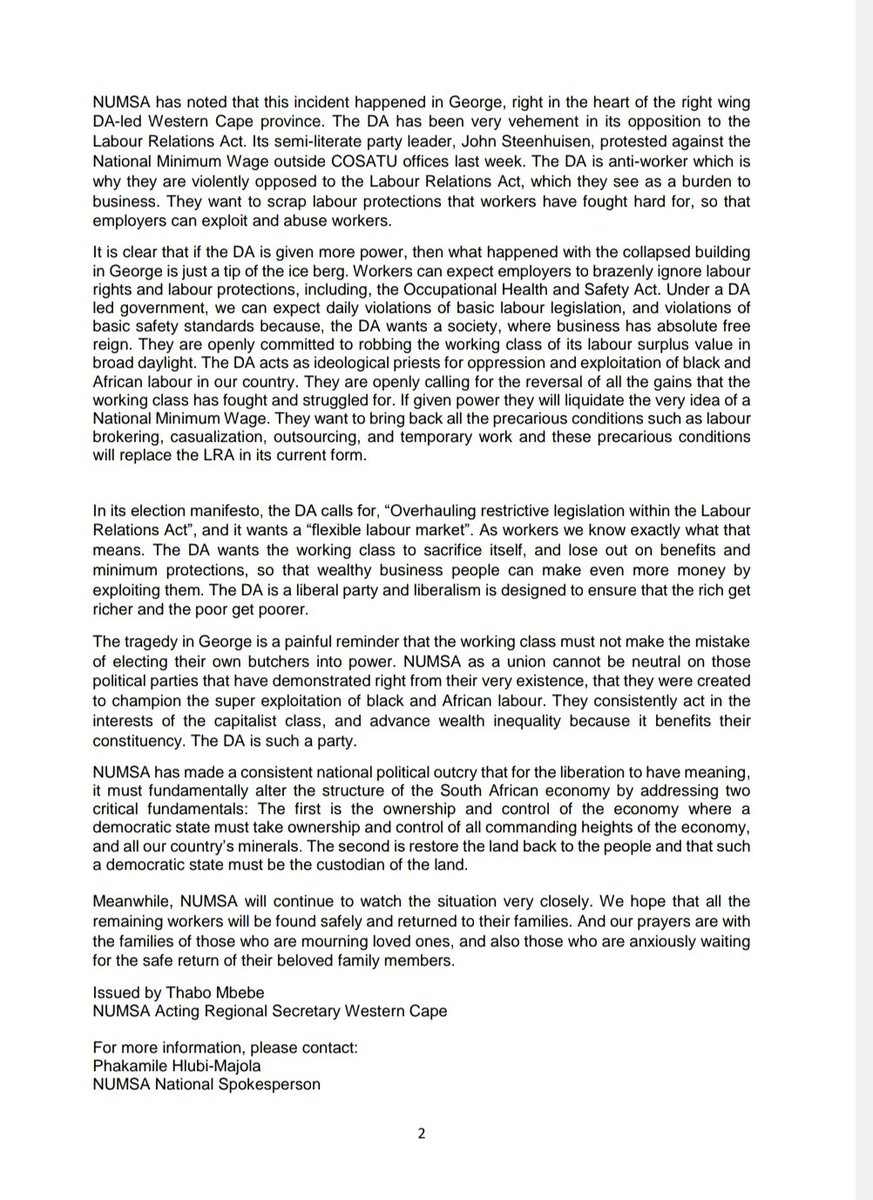 NUMSA has noted that this incident happened in George, right in the heart of the right wing DA-led Western Cape province. The DA has been very vehement in its opposition to the Labour Relations Act. Its semi-literate party leader, John Steenhuisen, protested against the National Minimum Wage outside COSATU offices last week. The DA is anti-worker which is why they are violently opposed to the Labour Relations Act, which they see as a burden to business. They want to scrap labour protections that workers have fought hard for, so that employers can exploit and abuse workers.

It is clear that if the DA is given more power, then what happened with the collapsed building in George is just a tip of the ice berg. Workers can expect employers to brazenly ignore labour rights and labour protections, including, the Occupational Health and Safety Act. Under a DA led government, we can expect daily violations of basic labour legislation, and violations of basic safety standards because, the DA wants a society, where business has absolute free reign. They are openly committed to robbing the working class of its labour surplus value in broad daylight. The DA acts as ideological priests for oppression and exploitation of black and African labour in our country. They are openly calling for the reversal of all the gains that the working class has fought and struggled for. If given power they will liquidate the very idea of a National Minimum Wage. They want to bring back all the precarious conditions such as labour brokering, casualization, outsourcing, and temporary work and these precarious conditions will replace the LRA in its current form.

In its election manifesto, the DA calls for, “Overhauling restrictive legislation within the Labour Relations Act”, and it wants a “flexible labour market”. As workers we know exactly what that means. The DA wants the working class to sacrifice itself, and lose out on benefits and minimum protections, so that wealthy business people can make even more money by exploiting them. The DA is a liberal party and liberalism is designed to ensure that the rich get richer and the poor get poorer.

The tragedy in George is a painful reminder that the working class must not make the mistake of electing their own butchers into power. NUMSA as a union cannot be neutral on those political parties that have demonstrated right from their very existence, that they were created to champion the super exploitation of black and African labour. They consistently act in the interests of the capitalist class, and advance wealth inequality because it benefits their constituency. The DA is such a party.

NUMSA has made a consistent national political outcry that for the liberation to have meaning, it must fundamentally alter the structure of the South African economy by addressing two critical fundamentals: The first is the ownership and control of the economy where a democratic state must take ownership and control of all commanding heights of the economy, and all our country's minerals. The second is restore the land back to the people and that such a democratic state must be the custodian of the land.

Meanwhile, NUMSA will continue to watch the situation very closely. We hope that all the remaining workers will be found safely and returned to their families. And our prayers are with the families of those who are mourning loved ones, and also those who are anxiously waiting for the safe return of their beloved family members.

Issued by Thabo Mbebe
NUMSA Acting Regional Secretary Western Cape

For more information, please contact:
Phakamile Hlubi-Majola
NUMSA National Spokesperson

2